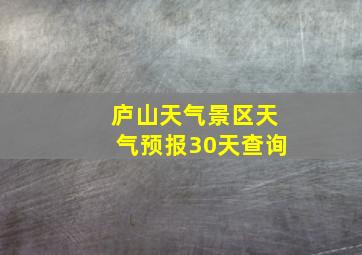 庐山天气景区天气预报30天查询